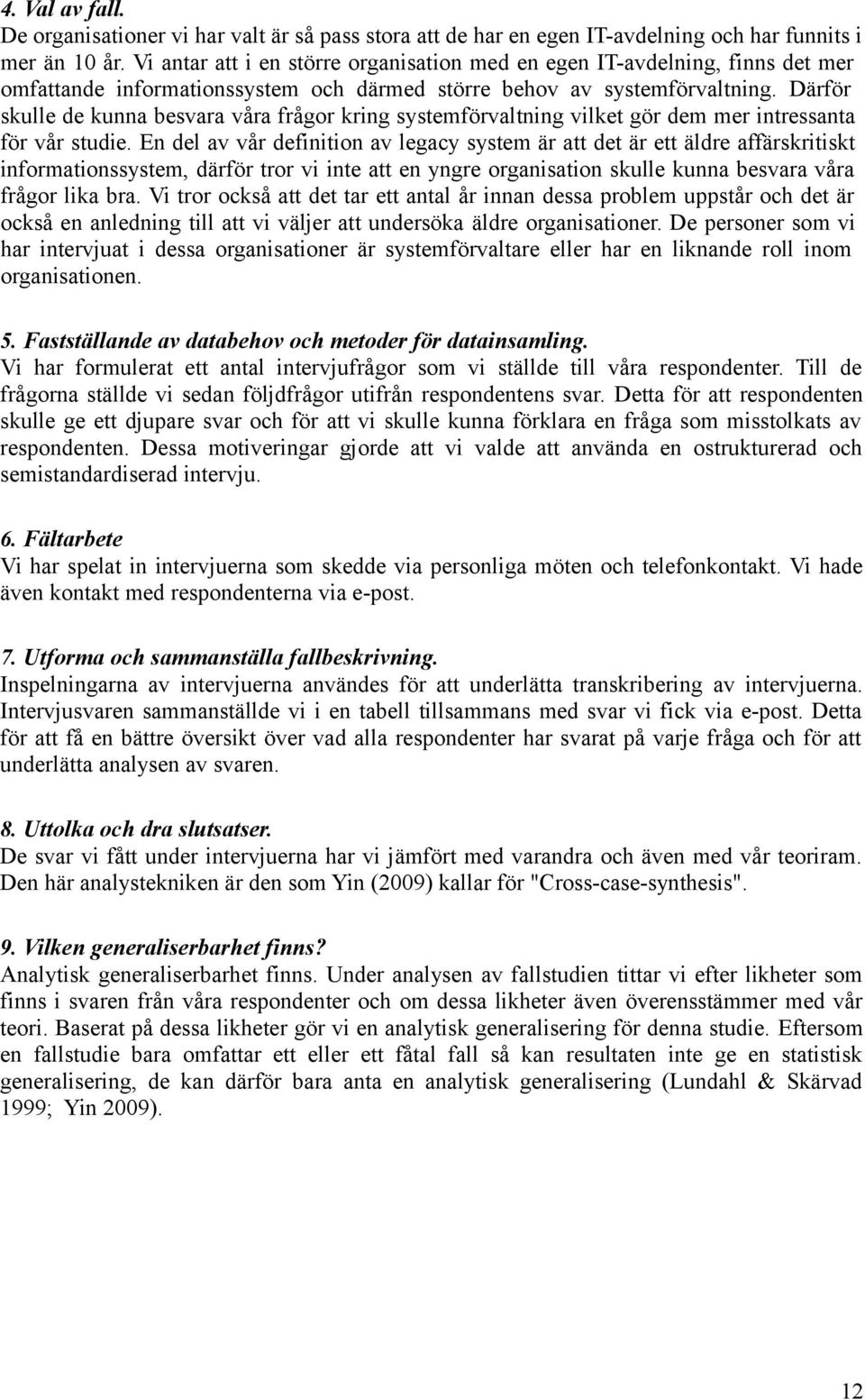 4. Val av fall.
De organisationer vi har valt är så pass stora att de har en egen IT-avdelning och har funnits i mer än 10 år. Vi antar att i en större organisation med en egen IT-avdelning, finns det mer omfattande informationssystem och därmed större behov av systemförvaltning. Därför skulle de kunna besvara våra frågor kring systemförvaltning vilket gör dem mer intressanta för vår studie. En del av vår definition av legacy system är att det är ett äldre affärskritiskt informationssystem, därför tror vi inte att en yngre organisation skulle kunna besvara våra frågor lika bra. Vi tror också att det tar ett antal år innan dessa problem uppstår och det är också en anledning till att vi väljer att undersöka äldre organisationer. De personer som vi har intervjuat i dessa organisationer är systemförvaltare eller har en liknande roll inom organisationen.

5. Fastställande av databehov och metoder för datainsamling.
Vi har formulerat ett antal intervjufrågor som vi ställde till våra respondenter. Till de frågorna ställde vi sedan följdfrågor utifrån respondentens svar. Detta för att respondenten skulle ge ett djupare svar och för att vi skulle kunna förklara en fråga som misstolkats av respondenten. Dessa motiveringar gjorde att vi valde att använda en ostrukturerad och semistandardiserad intervju.

6. Fältarbete
Vi har spelat in intervjuerna som skedde via personliga möten och telefonkontakt. Vi hade även kontakt med respondenterna via e-post.

7. Utforma och sammanställa fallbeskrivning.
Inspelningarna av intervjuerna användes för att underlätta transkribering av intervjuerna. Intervjusvaren sammanställde vi i en tabell tillsammans med svar vi fick via e-post. Detta för att få en bättre översikt över vad alla respondenter har svarat på varje fråga och för att underlätta analysen av svaren.

8. Uttolka och dra slutsatser.
De svar vi fått under intervjuerna har vi jämfört med varandra och även med vår teoriram. Den här analystekniken är den som Yin (2009) kallar för "Cross-case-synthesis".

9. Vilken generaliserbarhet finns?
Analytisk generaliserbarhet finns. Under analysen av fallstudien tittar vi efter likheter som finns i svaren från våra respondenter och om dessa likheter även överensstämmer med vår teori. Baserat på dessa likheter gör vi en analytisk generalisering för denna studie. Eftersom en fallstudie bara omfattar ett eller ett fåtal fall så kan resultaten inte ge en statistisk generalisering, de kan därför bara anta en analytisk generalisering (Lundahl & Skärvad 1999; Yin 2009).

12